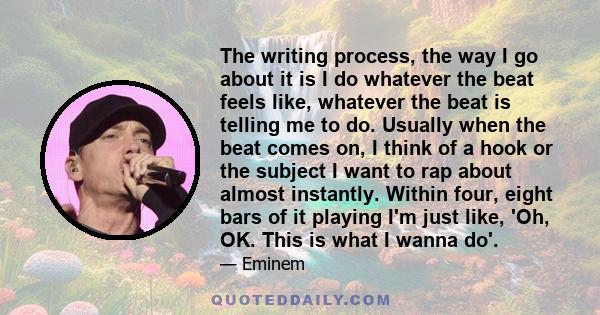 The writing process, the way I go about it is I do whatever the beat feels like, whatever the beat is telling me to do. Usually when the beat comes on, I think of a hook or the subject I want to rap about almost instantly. Within four, eight bars of it playing I'm just like, 'Oh, OK. This is what I wanna do'.

— Eminem

QUOTEDDAILY.COM